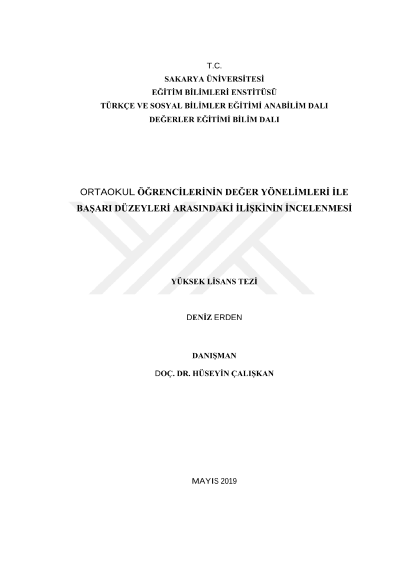 T.C.
SAKARYA ÜNİVERSİTESİ
EĞİTİM BİLİMLERİ ENSTİTÜSÜ
TÜRKÇE VE SOSYAL BİLİMLER EĞİTİMİ ANABİLİM DALI
DEĞERLER EĞİTİMİ BİLİM DALI

ORTAOKUL ÖĞRENCİLERİNİN DEĞER YÖNELİMLERİ İLE BAŞARI DÜZEYLERİ ARASINDAKİ İLİŞKİNİN İNCELENMESİ

YÜKSEK LİSANS TEZİ

DENİZ ERDEN

DANIŞMAN
DOÇ. DR. HÜSEYİN ÇALIŞKAN

MAYIS 2019